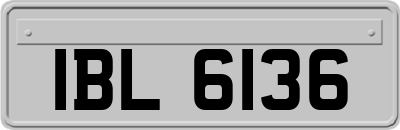 IBL 6136